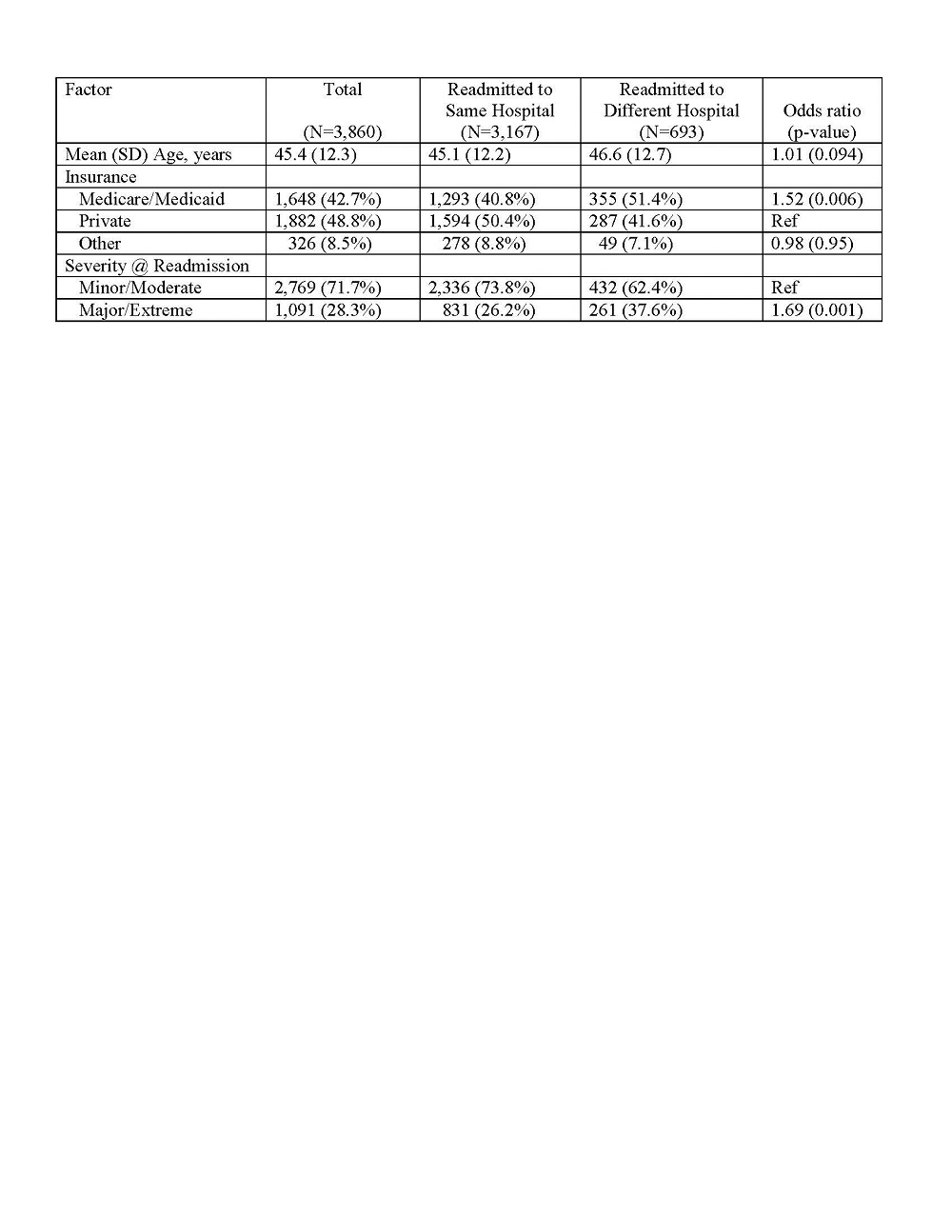 | Factor | Total (N=3,860) | Readmitted to Same Hospital (N=3,167) | Readmitted to Different Hospital (N=693) | Odds ratio (p-value) |
|---|---|---|---|---|
| Mean (SD) Age, years | 45.4 (12.3) | 45.1 (12.2) | 46.6 (12.7) | 1.01 (0.094) |
| Insurance | | | | |
| Medicare/Medicaid | 1,648 (42.7%) | 1,293 (40.8%) | 355 (51.4%) | 1.52 (0.006) |
| Private | 1,882 (48.8%) | 1,594 (50.4%) | 287 (41.6%) | Ref |
| Other | 326 (8.5%) | 278 (8.8%) | 49 (7.1%) | 0.98 (0.95) |
| Severity @ Readmission | | | | |
| Minor/Moderate | 2,769 (71.7%) | 2,336 (73.8%) | 432 (62.4%) | Ref |
| Major/Extreme | 1,091 (28.3%) | 831 (26.2%) | 261 (37.6%) | 1.69 (0.001) |